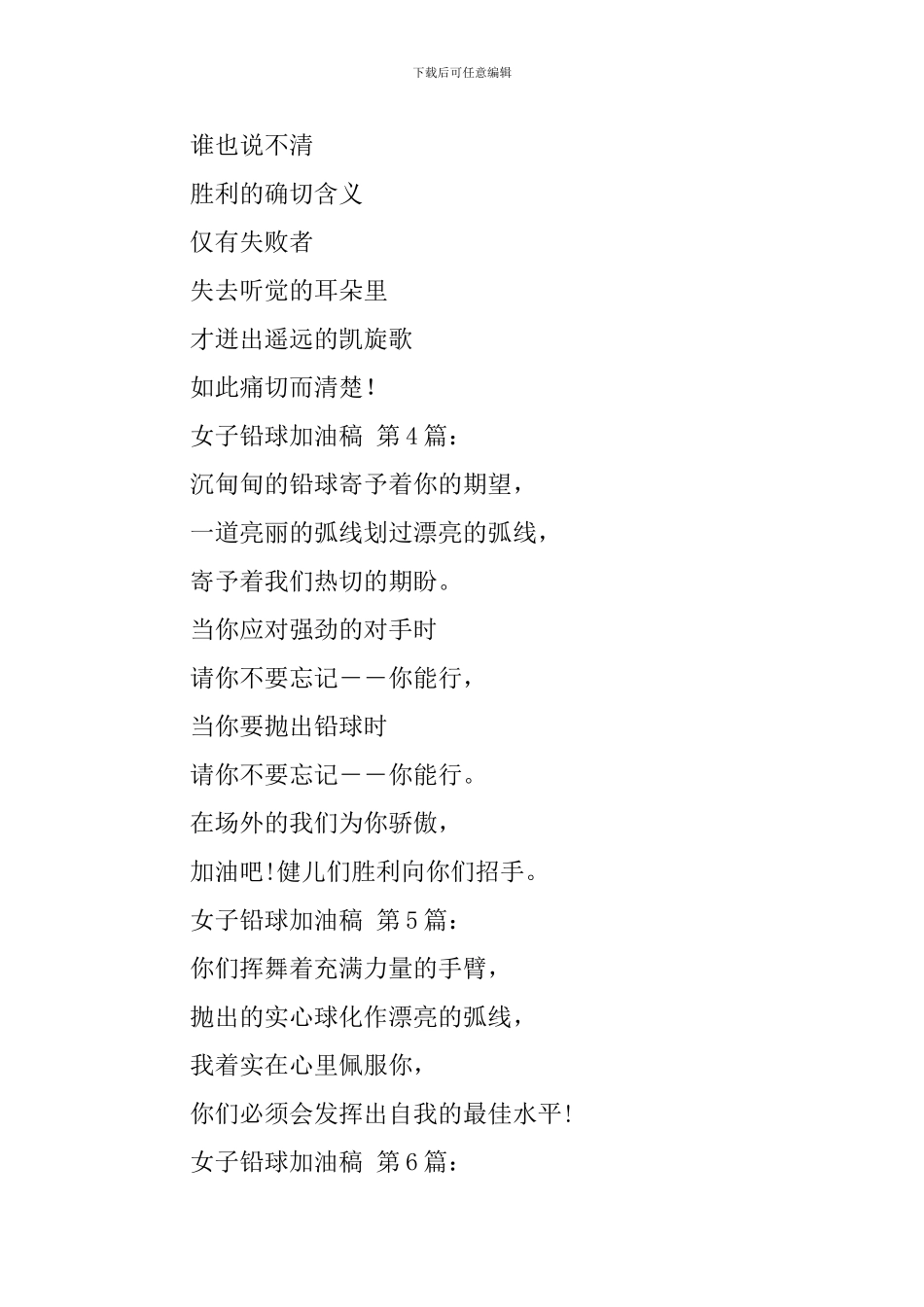 下载后可任意编辑

谁也说不清

胜利的确切含义

仅有失败者

失去听觉的耳朵里

才迸出遥远的凯旋歌

如此痛切而清楚!

女子铅球加油稿 第4篇:

沉甸甸的铅球寄予着你的期望,

一道亮丽的弧线划过漂亮的弧线,

寄予着我们热切的期盼。

当你应对强劲的对手时

请你不要忘记——你能行,

当你要抛出铅球时

请你不要忘记——你能行。

在场外的我们为你骄傲,

加油吧!健儿们胜利向你们招手。

女子铅球加油稿 第5篇:

你们挥舞着充满力量的手臂,

抛出的实心球化作漂亮的弧线,

我着实在心里佩服你,

你们必须会发挥出自我的最佳水平!

女子铅球加油稿 第6篇: